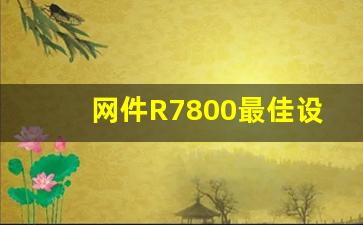 网件R7800最佳设